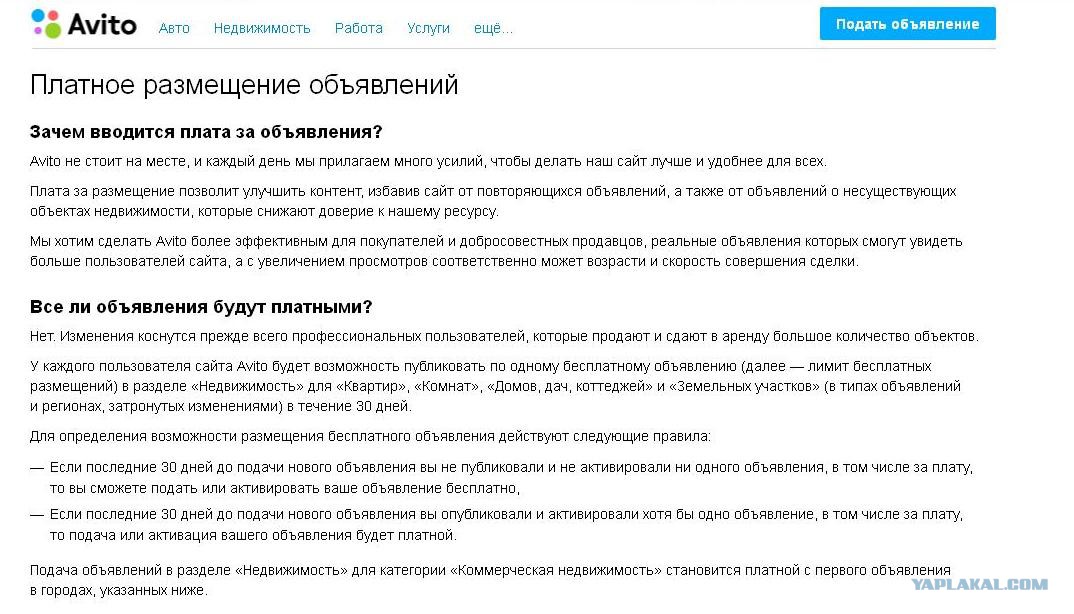 Avito Авто Недвижимость Работа Услуги ещё... Подать объявление

Платное размещение объявлений

Зачем вводится плата за объявления?

Avito не стоит на месте, и каждый день мы прилагаем много усилий, чтобы делать наш сайт лучше и удобнее для всех.

Плата за размещение позволит улучшить контент, избавив сайт от повторяющихся объявлений, а также от объявлений о несуществующих объектах недвижимости, которые снижают доверие к нашему ресурсу.

Мы хотим сделать Avito более эффективным для покупателей и добросовестных продавцов, реальные объявления которых смогут увидеть больше пользователей сайта, а с увеличением просмотров соответственно может возрасти и скорость совершения сделки.

Все ли объявления будут платными?

Нет. Изменения коснутся прежде всего профессиональных пользователей, которые продают и сдают в аренду большое количество объектов.

У каждого пользователя сайта Avito будет возможность публиковать по одному бесплатному объявлению (далее — лимит бесплатных размещений) в разделе «Недвижимость» для «Квартир», «Комнат», «Домов, дач, коттеджей» и «Земельных участков» (в типах объявлений и регионах, затронутых изменениями) в течение 30 дней.

Для определения возможности размещения бесплатного объявления действуют следующие правила:

— Если последние 30 дней до подачи нового объявления вы не публиковали и не активировали ни одного объявления, в том числе за плату, то вы сможете подать или активировать ваше объявление бесплатно,

— Если последние 30 дней до подачи нового объявления вы опубликовали и активировали хотя бы одно объявление, в том числе за плату, то подача или активация вашего объявления будет платной.

Подача объявлений в разделе «Недвижимость» для категории «Коммерческая недвижимость» становится платной с первого объявления в городах, указанных ниже.

YAPLAKAL.COM